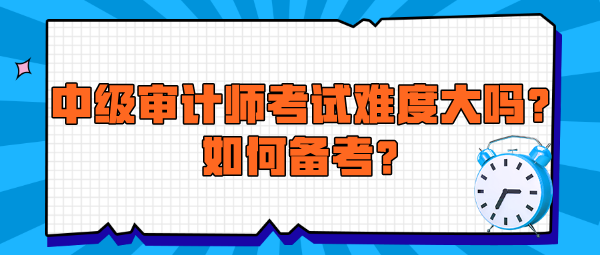 中级审计师考试难度大吗？
如何备考？